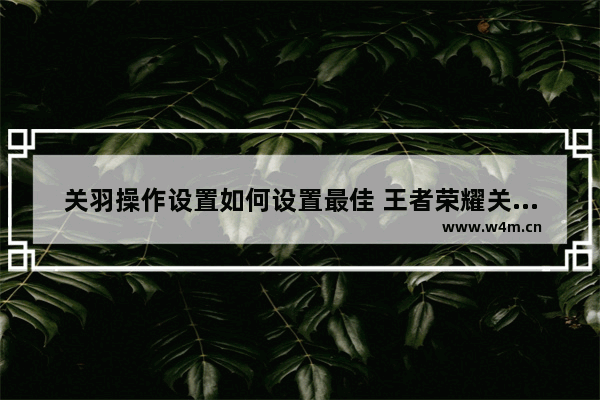 关羽操作设置如何设置最佳 王者荣耀关...

www.w4m.cn